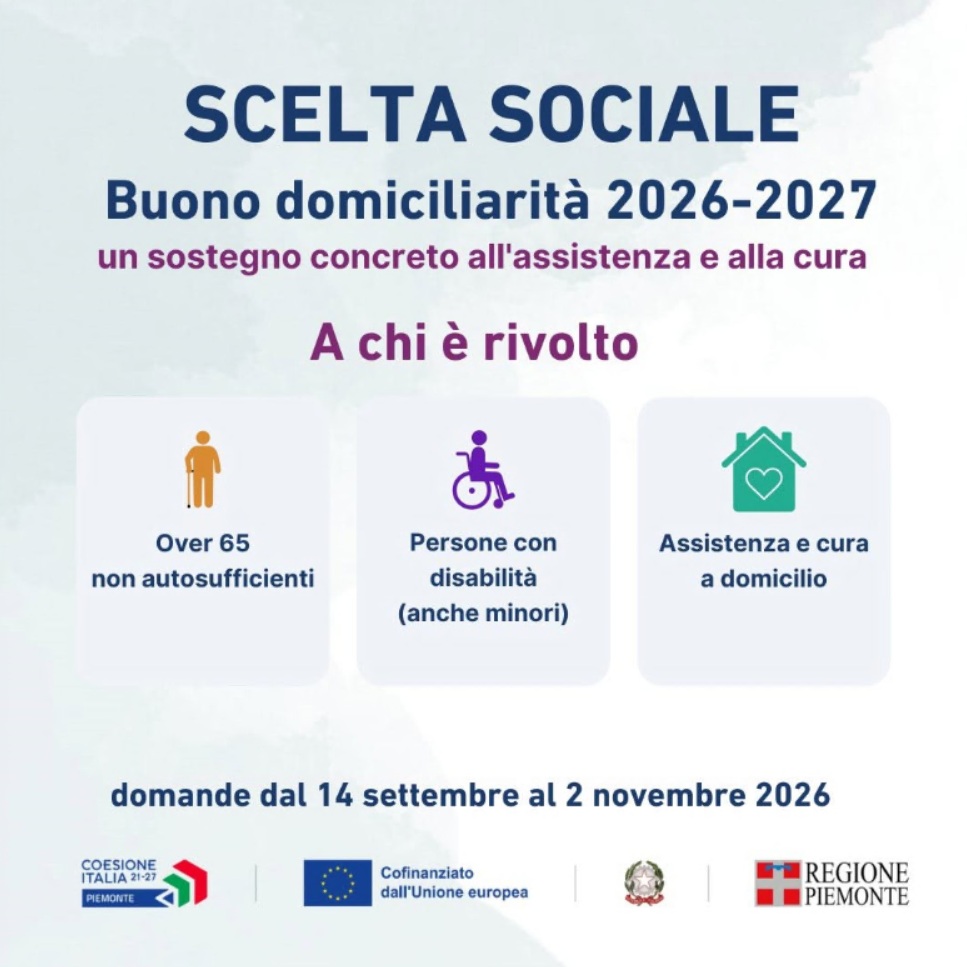 SCELTA SOCIALE
Buono domiciliarità 2026-2027
un sostegno concreto all'assistenza e alla cura

A chi è rivolto

Over 65 non autosufficienti

Persone con disabilità (anche minori)

Assistenza e cura a domicilio

domande dal 14 settembre al 2 novembre 2026

COESIONE ITALIA 21-27 PIEMONTE

Cofinanziato dall'Unione europea

REGIONE PIEMONTE